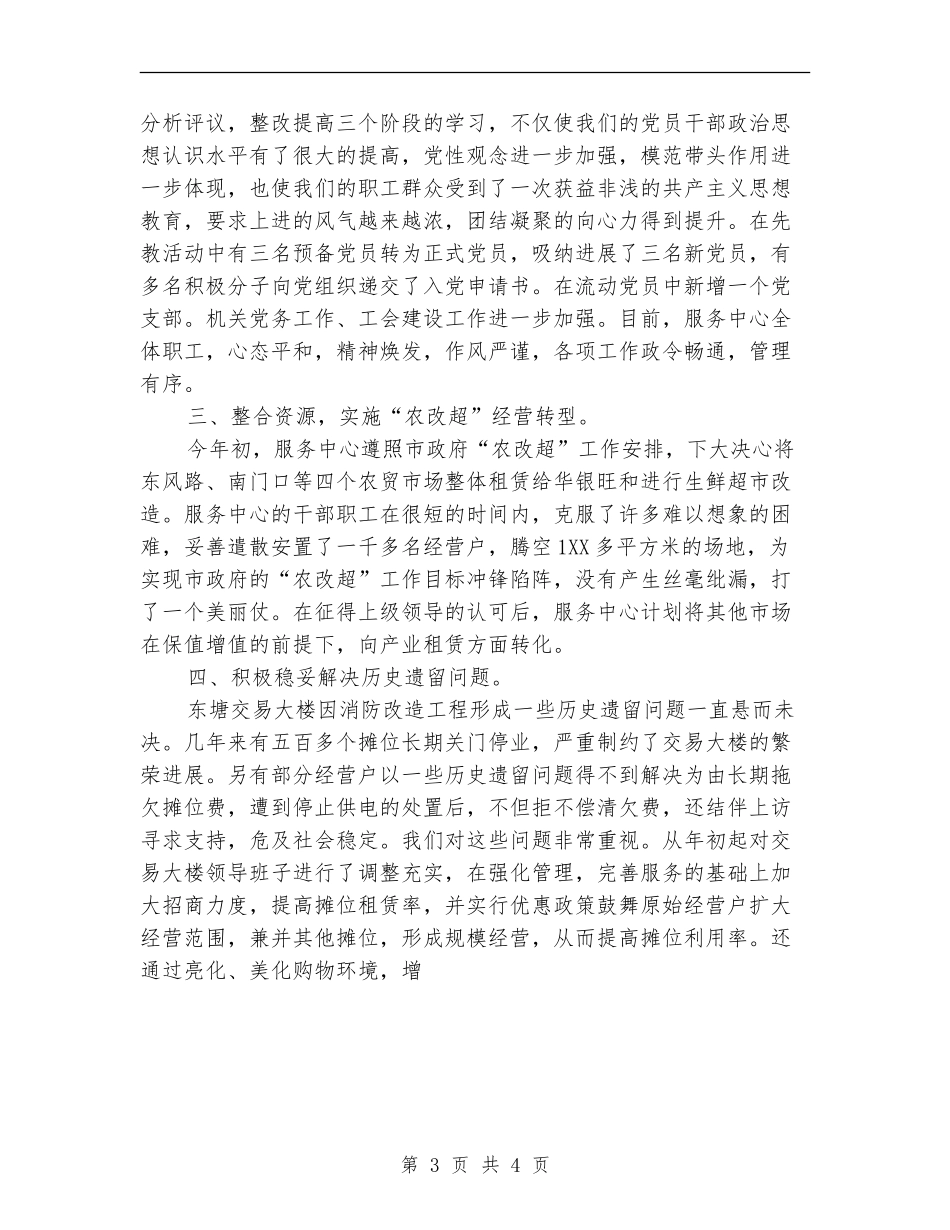 分析评议，整改提高三个阶段的学习，不仅使我们的党员干部政治思想认识水平有了很大的提高，党性观念进一步加强，模范带头作用进一步体现，也使我们的职工群众受到了一次获益非浅的共产主义思想教育，要求上进的风气越来越浓，团结凝聚的向心力得到提升。在先教活动中有三名预备党员转为正式党员，吸纳进展了三名新党员，有多名积极分子向党组织递交了入党申请书。在流动党员中新增一个党支部。机关党务工作、工会建设工作进一步加强。目前，服务中心全体职工，心态平和，精神焕发，作风严谨，各项工作政令畅通，管理有序。

三、整合资源，实施“农改超”经营转型。

今年初，服务中心遵照市政府“农改超”工作安排，下大决心将东风路、南门口等四个农贸市场整体租赁给华银旺和进行生鲜超市改造。服务中心的干部职工在很短的时间内，克服了许多难以想象的困难，妥善遣散安置了一千多名经营户，腾空1XX多平方米的场地，为实现市政府的“农改超”工作目标冲锋陷阵，没有产生丝毫纰漏，打了一个美丽仗。在征得上级领导的认可后，服务中心计划将其他市场在保值增值的前提下，向产业租赁方面转化。

四、积极稳妥解决历史遗留问题。

东塘交易大楼因消防改造工程形成一些历史遗留问题一直悬而未决。几年来有五百多个摊位长期关门停业，严重制约了交易大楼的繁荣进展。另有部分经营户以一些历史遗留问题得不到解决为由长期拖欠摊位费，遭到停止供电的处置后，不但拒不偿清欠费，还结伴上访寻求支持，危及社会稳定。我们对这些问题非常重视。从年初起对交易大楼领导班子进行了调整充实，在强化管理，完善服务的基础上加大招商力度，提高摊位租赁率，并实行优惠政策鼓舞原始经营户扩大经营范围，兼并其他摊位，形成规模经营，从而提高摊位利用率。还通过亮化、美化购物环境，增

第 3 页 共 4 页